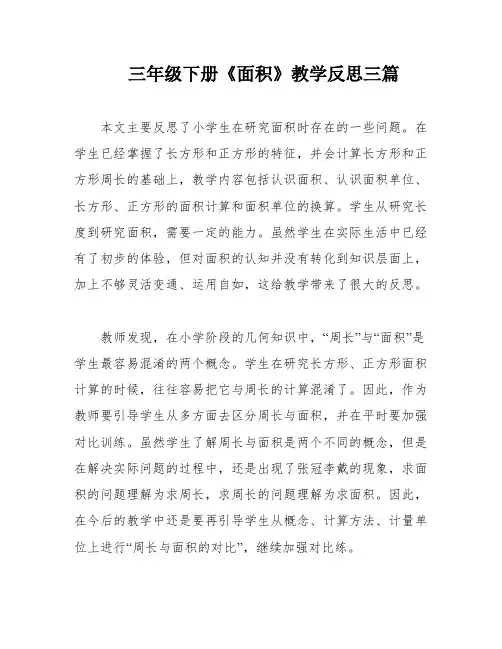 三年级下册《面积》教学反思三篇

本文主要反思了小学生在研究面积时存在的一些问题。在学生已经掌握了长方形和正方形的特征，并会计算长方形和正方形周长的基础上，教学内容包括认识面积、认识面积单位、长方形、正方形的面积计算和面积单位的换算。学生从研究长度到研究面积，需要一定的能力。虽然学生在实际生活中已经有了初步的体验，但对面积的认知并没有转化到知识层面上，加上不够灵活变通、运用自如，这给教学带来了很大的反思。

教师发现，在小学阶段的几何知识中，“周长”与“面积”是学生最容易混淆的两个概念。学生在研究长方形、正方形面积计算的时候，往往容易把它与周长的计算混淆了。因此，作为教师要引导学生从多方面去区分周长与面积，并在平时要加强对比训练。虽然学生了解周长与面积是两个不同的概念，但是在解决实际问题的过程中，还是出现了张冠李戴的现象，求面积的问题理解为求周长，求周长的问题理解为求面积。因此，在今后的教学中还是要再引导学生从概念、计算方法、计量单位上进行“周长与面积的对比”，继续加强对比练。